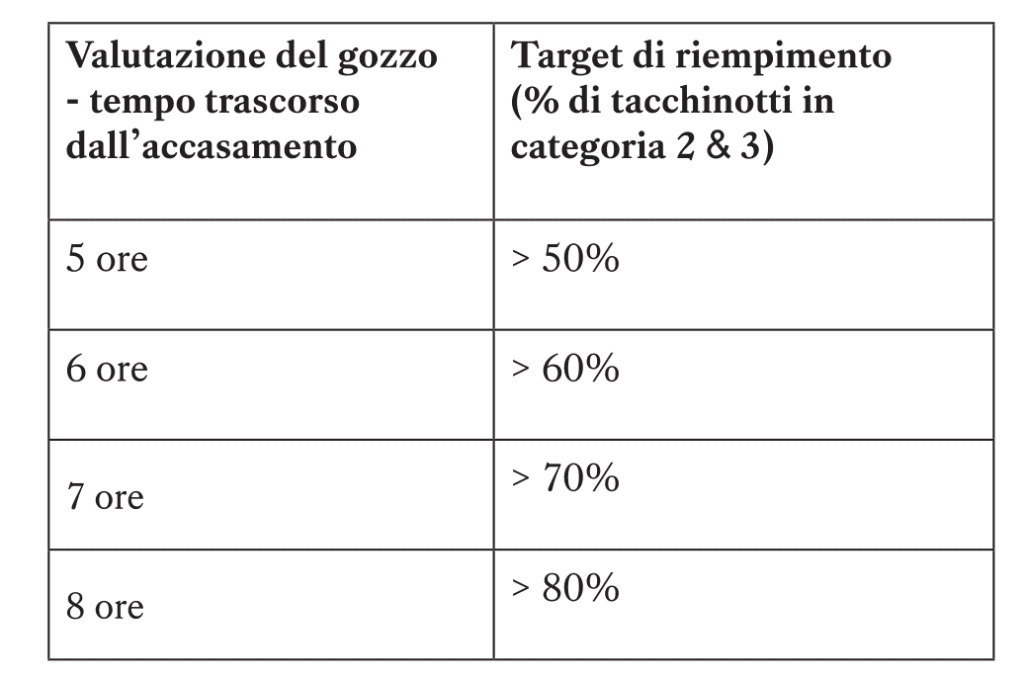 | Valutazione del gozzo - tempo trascorso dall'accasamento | Target di riempimento (% di tacchinotti in categoria 2 & 3) |
|---|---|
| 5 ore | > 50% |
| 6 ore | > 60% |
| 7 ore | > 70% |
| 8 ore | > 80% |